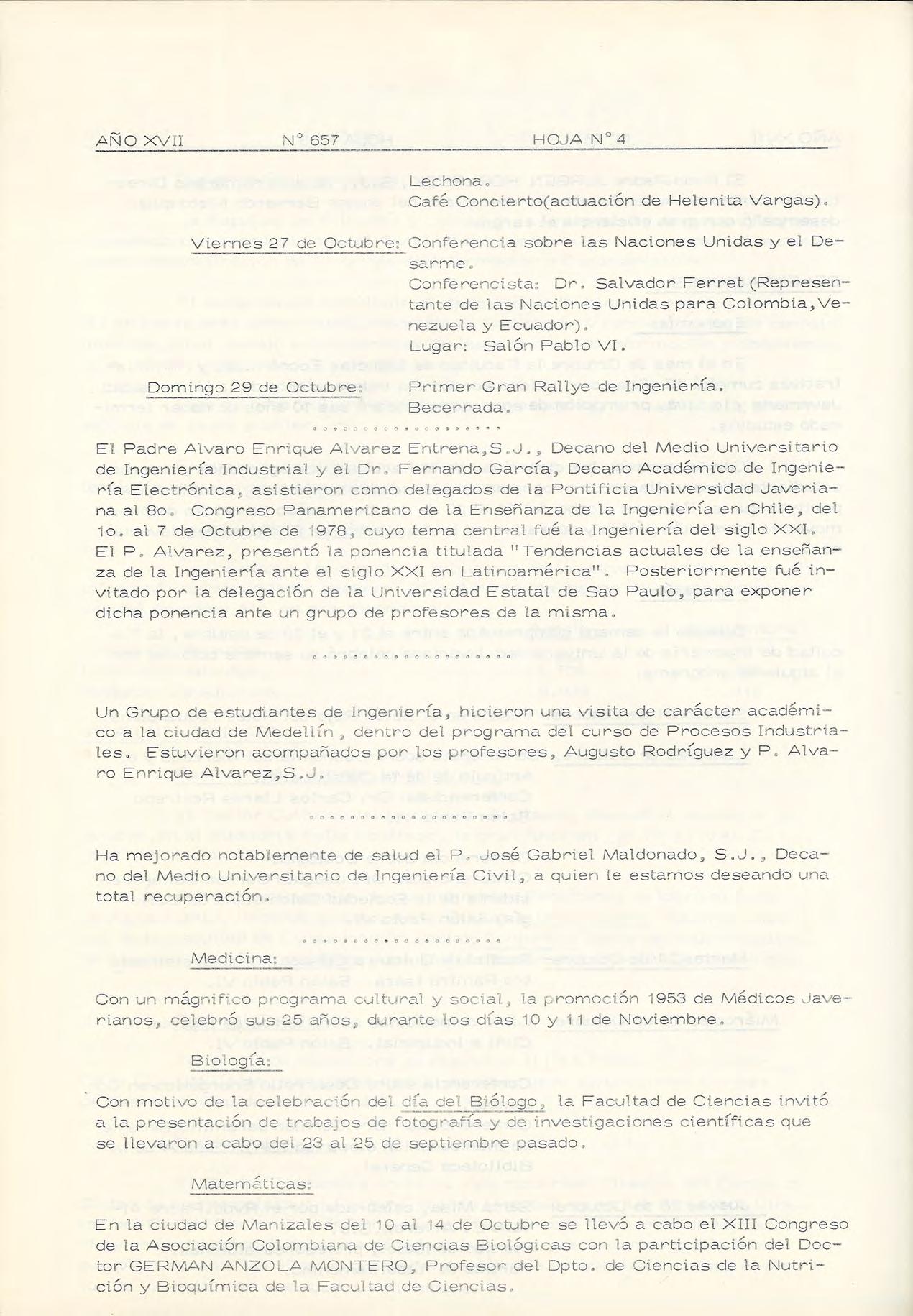 AÑO XVII N° 657 HOJA N° 4

Lechona.
Café Concierto(actuación de Helenita Vargas).

Viernes 27 de Octubre: Conferencia sobre las Naciones Unidas y el Desarme.
Conferencista: Dr. Salvador Ferret (Representante de las Naciones Unidas para Colombia, Venezuela y Ecuador).
Lugar: Salón Pablo VI.

Domingo 29 de Octubre: Primer Gran Rallye de Ingeniería.
Becerrada.

....................

El Padre Alvaro Enrique Alvarez Entrena, S.J., Decano del Medio Universitario de Ingeniería Industrial y el Dr. Fernando García, Decano Académico de Ingeniería Electrónica, asistieron como delegados de la Pontificia Universidad Javeriana al 8o. Congreso Panamericano de la Enseñanza de la Ingeniería en Chile, del 1o. al 7 de Octubre de 1978, cuyo tema central fué la Ingeniería del siglo XXI. El P. Alvarez, presentó la ponencia titulada "Tendencias actuales de la enseñanza de la Ingeniería ante el siglo XXI en Latinoamérica". Posteriormente fué invitado por la delegación de la Universidad Estatal de Sao Paulo, para exponer dicha ponencia ante un grupo de profesores de la misma.

....................

Un Grupo de estudiantes de Ingeniería, hicieron una visita de carácter académico a la ciudad de Medellín, dentro del programa del curso de Procesos Industriales. Estuvieron acompañados por los profesores, Augusto Rodríguez y P. Alvaro Enrique Alvarez, S.J.

....................

Ha mejorado notablemente de salud el P. José Gabriel Maldonado, S.J., Decano del Medio Universitario de Ingeniería Civil, a quien le estamos deseando una total recuperación.

....................

Medicina:

Con un mágnifico programa cultural y social, la promoción 1953 de Médicos Javerianos, celebró sus 25 años, durante los días 10 y 11 de Noviembre.

Biología:

Con motivo de la celebración del día del Biólogo, la Facultad de Ciencias invitó a la presentación de trabajos de fotografía y de investigaciones científicas que se llevaron a cabo del 23 al 25 de septiembre pasado.

Matemáticas:

En la ciudad de Manizales del 10 al 14 de Octubre se llevó a cabo el XIII Congreso de la Asociación Colombiana de Ciencias Biológicas con la participación del Doctor GERMAN ANZOLA MONTERO, Profesor del Dpto. de Ciencias de la Nutrición y Bioquímica de la Facultad de Ciencias.